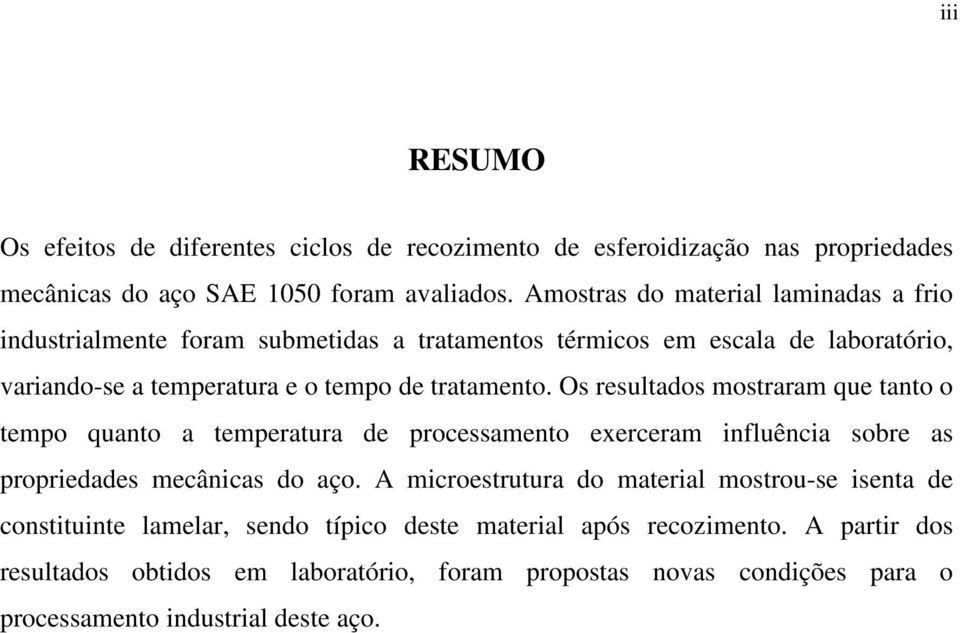 iii

RESUMO

Os efeitos de diferentes ciclos de recozimento de esferoidização nas propriedades mecânicas do aço SAE 1050 foram avaliados. Amostras do material laminadas a frio industrialmente foram submetidas a tratamentos térmicos em escala de laboratório, variando-se a temperatura e o tempo de tratamento. Os resultados mostraram que tanto o tempo quanto a temperatura de processamento exerceram influência sobre as propriedades mecânicas do aço. A microestrutura do material mostrou-se isenta de constituinte lamelar, sendo típico deste material após recozimento. A partir dos resultados obtidos em laboratório, foram propostas novas condições para o processamento industrial deste aço.